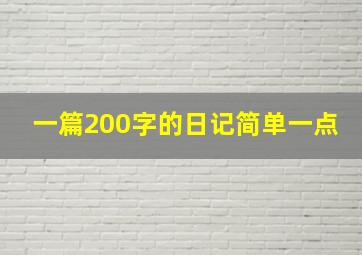 一篇200字的日记简单一点